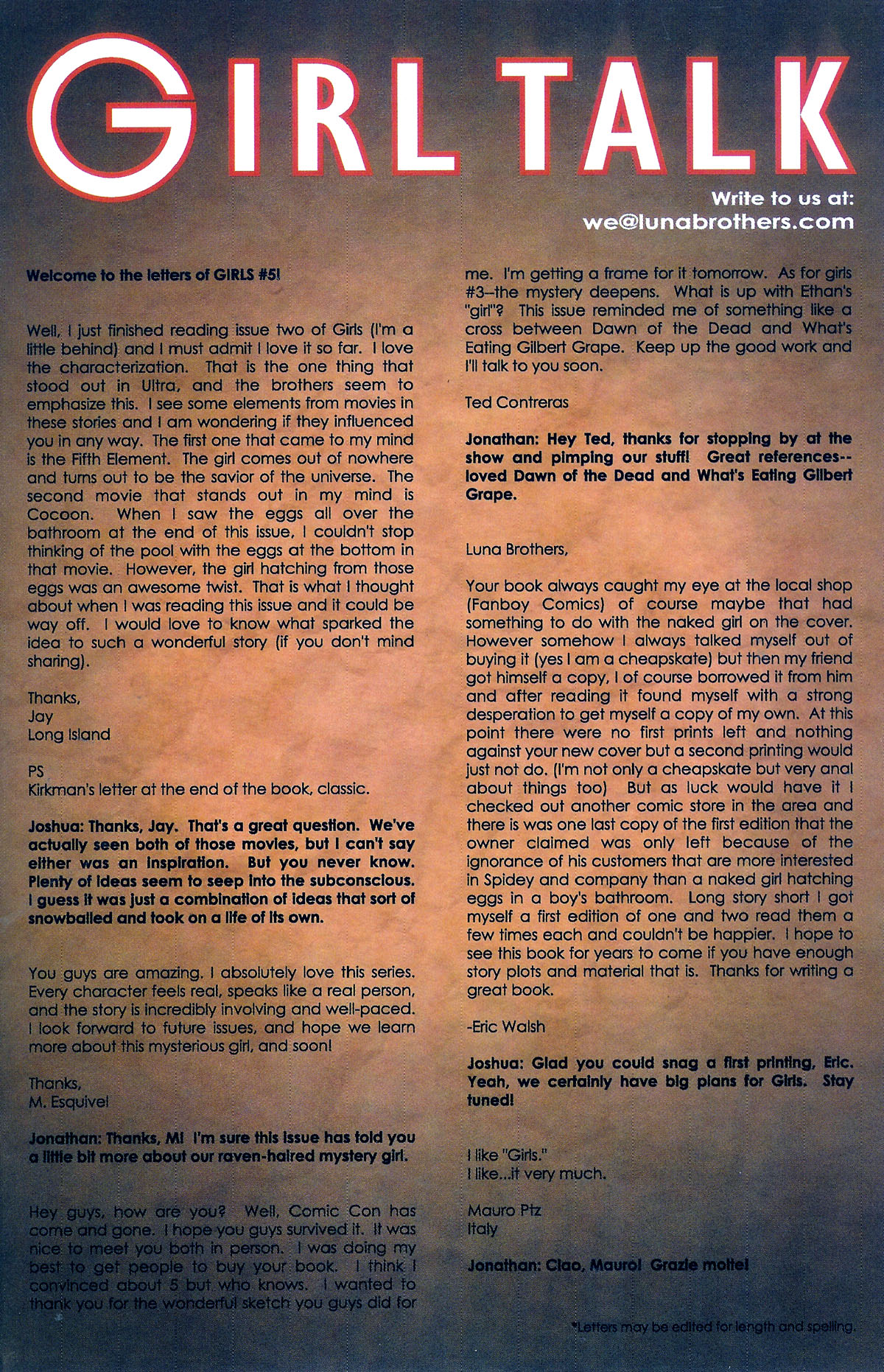 GIRL TALK

Write to us at:
we@lunabrothers.com

Welcome to the letters of GIRLS #5!

Well, I just finished reading issue two of Girls (I'm a little behind) and I must admit I love it so far. I love the characterization. That is the one thing that stood out in Ultra, and the brothers seem to emphasize this. I see some elements from movies in these stories and I am wondering if they influenced you in any way. The first one that came to my mind is the Fifth Element. The girl comes out of nowhere and turns out to be the savior of the universe. The second movie that stands out in my mind is Cocoon. When I saw the eggs all over the bathroom at the end of this issue, I couldn't stop thinking of the pool with the eggs at the bottom in that movie. However, the girl hatching from those eggs was an awesome twist. That is what I thought about when I was reading this issue and it could be way off. I would love to know what sparked the idea to such a wonderful story (if you don't mind sharing).

Thanks,
Jay
Long Island

PS
Kirkman's letter at the end of the book, classic.

Joshua: Thanks, Jay. That's a great question. We've actually seen both of those movies, but I can't say either was an inspiration. But you never know. Plenty of ideas seem to seep into the subconscious. I guess it was just a combination of ideas that sort of snowballed and took on a life of its own.

You guys are amazing. I absolutely love this series. Every character feels real, speaks like a real person, and the story is incredibly involving and well-paced. I look forward to future issues, and hope we learn more about this mysterious girl, and soon!

Thanks,
M. Esquivel

Jonathan: Thanks, M! I'm sure this issue has told you a little bit more about our raven-haired mystery girl.

Hey guys, how are you? Well, Comic Con has come and gone. I hope you guys survived it. It was nice to meet you both in person. I was doing my best to get people to buy your book. I think I convinced about 5 but who knows. I wanted to thank you for the wonderful sketch you guys did for me. I'm getting a frame for it tomorrow. As for girls #3--the mystery deepens. What is up with Ethan's "girl"? This issue reminded me of something like a cross between Dawn of the Dead and What's Eating Gilbert Grape. Keep up the good work and I'll talk to you soon.

Ted Contreras

Jonathan: Hey Ted, thanks for stopping by at the show and pimping our stuff! Great references--loved Dawn of the Dead and What's Eating Gilbert Grape.

Luna Brothers,

Your book always caught my eye at the local shop (Fanboy Comics) of course maybe that had something to do with the naked girl on the cover. However somehow I always talked myself out of buying it (yes I am a cheapskate) but then my friend got himself a copy, I of course borrowed it from him and after reading it found myself with a strong desperation to get myself a copy of my own. At this point there were no first prints left and nothing against your new cover but a second printing would just not do. (I'm not only a cheapskate but very anal about things too) But as luck would have it I checked out another comic store in the area and there is was one last copy of the first edition that the owner claimed was only left because of the ignorance of his customers that are more interested in Spidey and company than a naked girl hatching eggs in a boy's bathroom. Long story short I got myself a first edition of one and two read them a few times each and couldn't be happier. I hope to see this book for years to come if you have enough story plots and material that is. Thanks for writing a great book.

-Eric Walsh

Joshua: Glad you could snag a first printing, Eric. Yeah, we certainly have big plans for Girls. Stay tuned!

I like "Girls."
I like...it very much.

Mauro Ptz
Italy

Jonathan: Ciao, Mauro! Grazie molte!

*Letters may be edited for length and spelling.